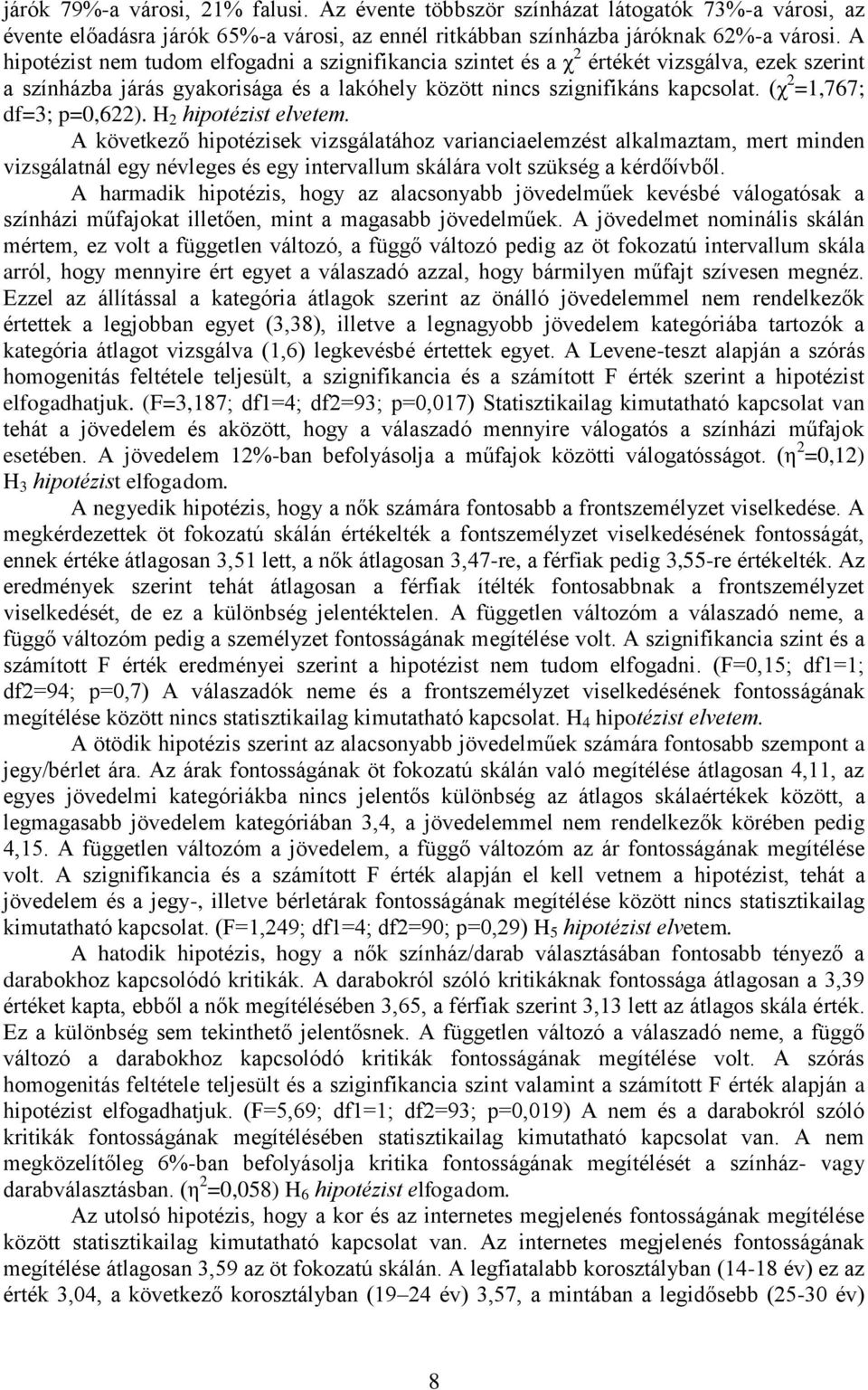 járók 79%-a városi, 21% falusi. Az évente többször színházat látogatók 73%-a városi, az évente előadásra járók 65%-a városi, az ennél ritkábban színházba járóknak 62%-a városi. A hipotézist nem tudom elfogadni a szignifikancia szintet és a $\chi^2$ értékét vizsgálva, ezek szerint a színházba járás gyakorisága és a lakóhely között nincs szignifikáns kapcsolat. ($\chi^2$=1,767; df=3; p=0,622). $H_2$ hipotézist elvetem.

A következő hipotézisek vizsgálatához varianciaelemzést alkalmaztam, mert minden vizsgálatnál egy névleges és egy intervallum skálára volt szükség a kérdőívből.

A harmadik hipotézis, hogy az alacsonyabb jövedelműek kevésbé válogatósak a színházi műfajokat illetően, mint a magasabb jövedelműek. A jövedelmet nominális skálán mértem, ez volt a független változó, a függő változó pedig az öt fokozatú intervallum skála arról, hogy mennyire ért egyet a válaszadó azzal, hogy bármilyen műfajt szívesen megnéz. Ezzel az állítással a kategória átlagok szerint az önálló jövedelemmel nem rendelkezők értettek a legjobban egyet (3,38), illetve a legnagyobb jövedelem kategóriába tartozók a kategória átlagot vizsgálva (1,6) legkevésbé értettek egyet. A Levene-teszt alapján a szórás homogenitás feltétele teljesült, a szignifikancia és a számított F érték szerint a hipotézist elfogadhatjuk. (F=3,187; df1=4; df2=93; p=0,017) Statisztikailag kimutatható kapcsolat van tehát a jövedelem és aközött, hogy a válaszadó mennyire válogatós a színházi műfajok esetében. A jövedelem 12%-ban befolyásolja a műfajok közötti válogatósságot. ($\eta^2$=0,12) $H_3$ hipotézist elfogadom.

A negyedik hipotézis, hogy a nők számára fontosabb a frontszemélyzet viselkedése. A megkérdezettek öt fokozatú skálán értékelték a fontszemélyzet viselkedésének fontosságát, ennek értéke átlagosan 3,51 lett, a nők átlagosan 3,47-re, a férfiak pedig 3,55-re értékelték. Az eredmények szerint tehát átlagosan a férfiak ítélték fontosabbnak a frontszemélyzet viselkedését, de ez a különbség jelentéktelen. A független változóm a válaszadó neme, a függő változóm pedig a személyzet fontosságának megítélése volt. A szignifikancia szint és a számított F érték eredményei szerint a hipotézist nem tudom elfogadni. (F=0,15; df1=1; df2=94; p=0,7) A válaszadók neme és a frontszemélyzet viselkedésének fontosságának megítélése között nincs statisztikailag kimutatható kapcsolat. $H_4$ hipotézist elvetem.

A ötödik hipotézis szerint az alacsonyabb jövedelműek számára fontosabb szempont a jegy/bérlet ára. Az árak fontosságának öt fokozatú skálán való megítélése átlagosan 4,11, az egyes jövedelmi kategóriákba nincs jelentős különbség az átlagos skálaértékek között, a legmagasabb jövedelem kategóriában 3,4, a jövedelemmel nem rendelkezők körében pedig 4,15. A független változóm a jövedelem, a függő változóm az ár fontosságának megítélése volt. A szignifikancia és a számított F érték alapján el kell vetnem a hipotézist, tehát a jövedelem és a jegy-, illetve bérletárak fontosságának megítélése között nincs statisztikailag kimutatható kapcsolat. (F=1,249; df1=4; df2=90; p=0,29) $H_5$ hipotézist elvetem.

A hatodik hipotézis, hogy a nők színház/darab választásában fontosabb tényező a darabokhoz kapcsolódó kritikák. A darabokról szóló kritikáknak fontossága átlagosan a 3,39 értéket kapta, ebből a nők megítélésében 3,65, a férfiak szerint 3,13 lett az átlagos skála érték. Ez a különbség sem tekinthető jelentősnek. A független változó a válaszadó neme, a függő változó a darabokhoz kapcsolódó kritikák fontosságának megítélése volt. A szórás homogenitás feltétele teljesült és a szignifikancia szint valamint a számított F érték alapján a hipotézist elfogadhatjuk. (F=5,69; df1=1; df2=93; p=0,019) A nem és a darabokról szóló kritikák fontosságának megítélésében statisztikailag kimutatható kapcsolat van. A nem megközelítőleg 6%-ban befolyásolja kritika fontosságának megítélését a színház- vagy darabválasztásban. ($\eta^2$=0,058) $H_6$ hipotézist elfogadom.

Az utolsó hipotézis, hogy a kor és az internetes megjelenés fontosságának megítélése között statisztikailag kimutatható kapcsolat van. Az internetes megjelenés fontosságának megítélése átlagosan 3,59 az öt fokozatú skálán. A legfiatalabb korosztályban (14-18 év) ez az érték 3,04, a következő korosztályban (19–24 év) 3,57, a mintában a legidősebb (25-30 év)

8